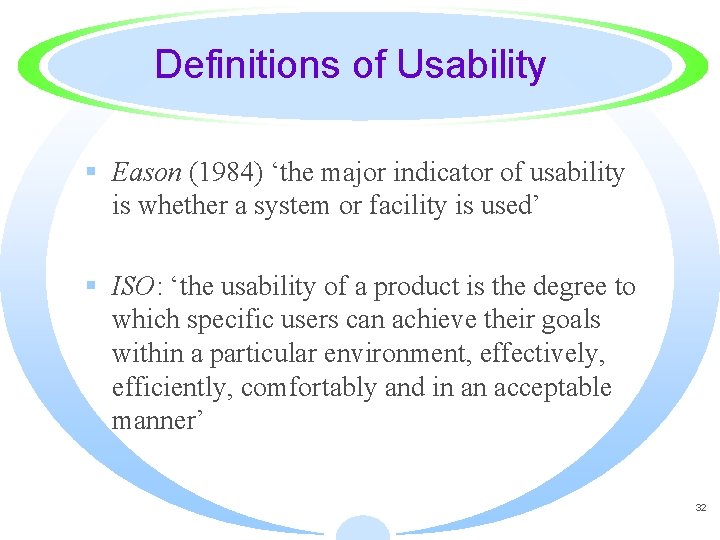 Definitions of Usability

▪ Eason (1984) ‘the major indicator of usability is whether a system or facility is used’

▪ ISO: ‘the usability of a product is the degree to which specific users can achieve their goals within a particular environment, effectively, efficiently, comfortably and in an acceptable manner’

32